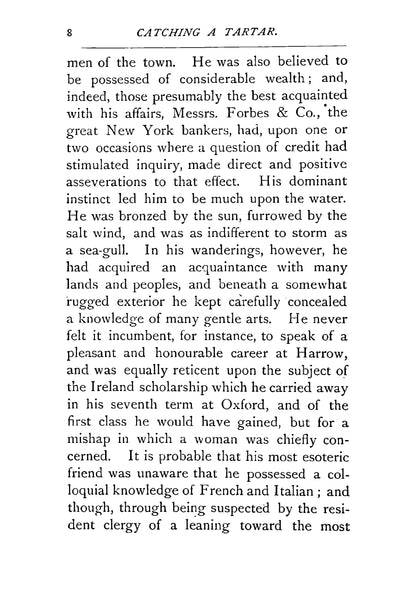 8 CATCHING A TARTAR.

men of the town. He was also believed to be possessed of considerable wealth; and, indeed, those presumably the best acquainted with his affairs, Messrs. Forbes & Co., the great New York bankers, had, upon one or two occasions where a question of credit had stimulated inquiry, made direct and positive asseverations to that effect. His dominant instinct led him to be much upon the water. He was bronzed by the sun, furrowed by the salt wind, and was as indifferent to storm as a sea-gull. In his wanderings, however, he had acquired an acquaintance with many lands and peoples, and beneath a somewhat rugged exterior he kept carefully concealed a knowledge of many gentle arts. He never felt it incumbent, for instance, to speak of a pleasant and honourable career at Harrow, and was equally reticent upon the subject of the Ireland scholarship which he carried away in his seventh term at Oxford, and of the first class he would have gained, but for a mishap in which a woman was chiefly concerned. It is probable that his most esoteric friend was unaware that he possessed a colloquial knowledge of French and Italian; and though, through being suspected by the resident clergy of a leaning toward the most